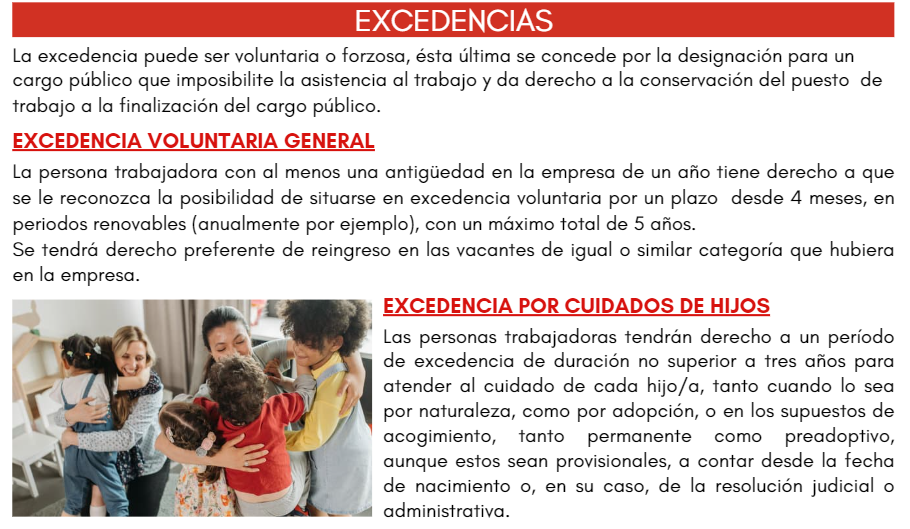 EXCEDENCIAS

La excedencia puede ser voluntaria o forzosa, ésta última se concede por la designación para un cargo público que imposibilite la asistencia al trabajo y da derecho a la conservación del puesto de trabajo a la finalización del cargo público.

EXCEDENCIA VOLUNTARIA GENERAL

La persona trabajadora con al menos una antigüedad en la empresa de un año tiene derecho a que se le reconozca la posibilidad de situarse en excedencia voluntaria por un plazo desde 4 meses, en periodos renovables (anualmente por ejemplo), con un máximo total de 5 años.
Se tendrá derecho preferente de reingreso en las vacantes de igual o similar categoría que hubiera en la empresa.

EXCEDENCIA POR CUIDADOS DE HIJOS

Las personas trabajadoras tendrán derecho a un período de excedencia de duración no superior a tres años para atender al cuidado de cada hijo/a, tanto cuando lo sea por naturaleza, como por adopción, o en los supuestos de acogimiento, tanto permanente como preadoptivo, aunque estos sean provisionales, a contar desde la fecha de nacimiento o, en su caso, de la resolución judicial o administrativa.